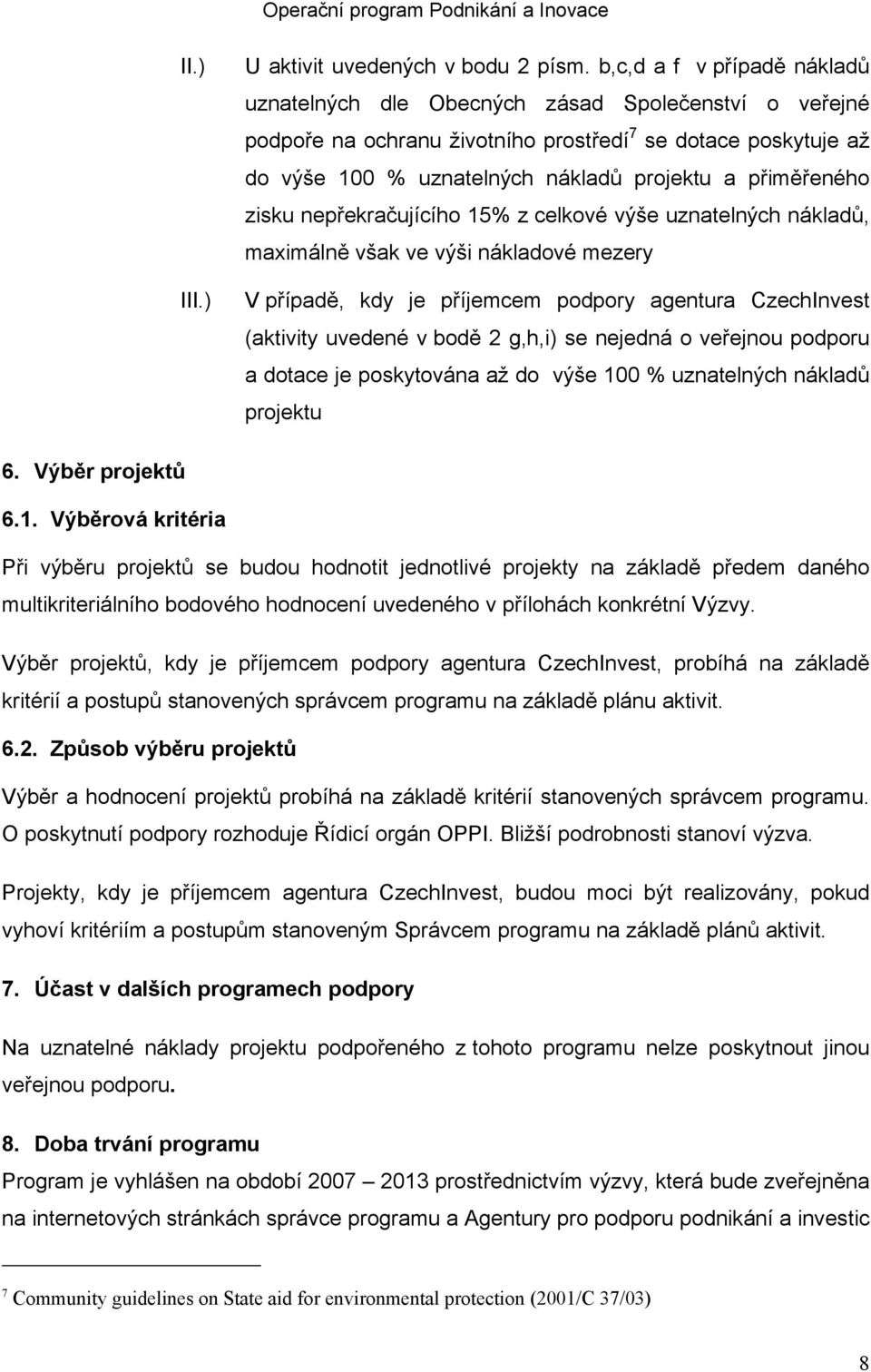 Operační program Podnikání a Inovace

II.) U aktivit uvedených v bodu 2 písm. b,c,d a f v případě nákladů uznatelných dle Obecných zásad Společenství o veřejné podpoře na ochranu životního prostředí$^7$ se dotace poskytuje až do výše 100 % uznatelných nákladů projektu a přiměřeného zisku nepřekračujícího 15% z celkové výše uznatelných nákladů, maximálně však ve výši nákladové mezery

III.) V případě, kdy je příjemcem podpory agentura CzechInvest (aktivity uvedené v bodě 2 g,h,i) se nejedná o veřejnou podporu a dotace je poskytována až do výše 100 % uznatelných nákladů projektu

6. Výběr projektů

6.1. Výběrová kritéria

Při výběru projektů se budou hodnotit jednotlivé projekty na základě předem daného multikriteriálního bodového hodnocení uvedeného v přílohách konkrétní Výzvy.

Výběr projektů, kdy je příjemcem podpory agentura CzechInvest, probíhá na základě kritérií a postupů stanovených správcem programu na základě plánu aktivit.

6.2. Způsob výběru projektů

Výběr a hodnocení projektů probíhá na základě kritérií stanovených správcem programu. O poskytnutí podpory rozhoduje Řídicí orgán OPPI. Bližší podrobnosti stanoví výzva.

Projekty, kdy je příjemcem agentura CzechInvest, budou moci být realizovány, pokud vyhoví kritériím a postupům stanoveným Správcem programu na základě plánů aktivit.

7. Účast v dalších programech podpory

Na uznatelné náklady projektu podpořeného z tohoto programu nelze poskytnout jinou veřejnou podporu.

8. Doba trvání programu

Program je vyhlášen na období 2007 – 2013 prostřednictvím výzvy, která bude zveřejněna na internetových stránkách správce programu a Agentury pro podporu podnikání a investic

$^7$ Community guidelines on State aid for environmental protection (2001/C 37/03)

8